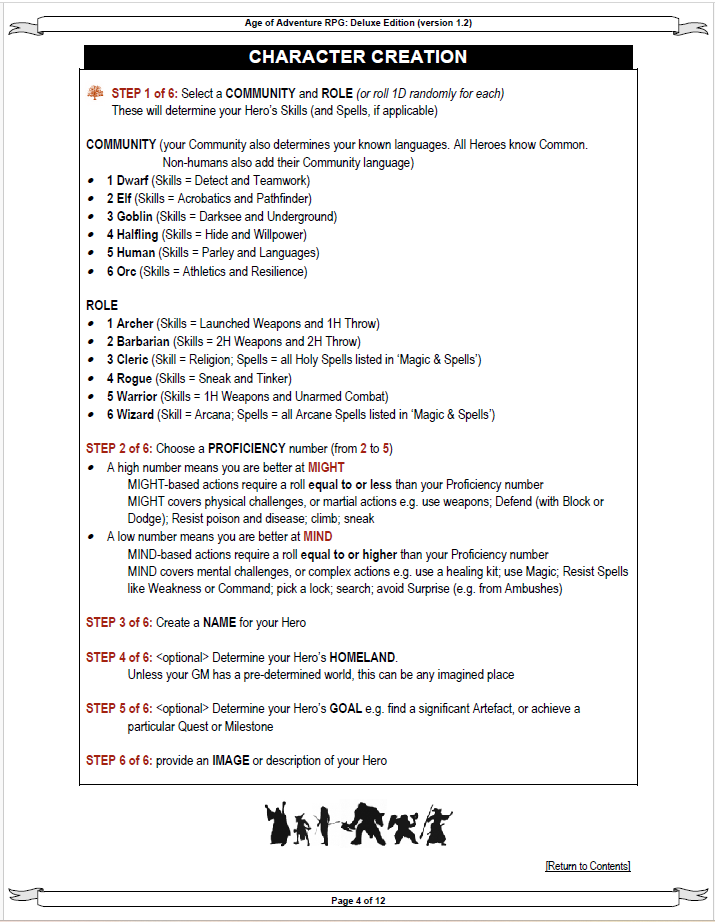 Age of Adventure RPG: Deluxe Edition (version 1.2)

CHARACTER CREATION

STEP 1 of 6: Select a COMMUNITY and ROLE (or roll 1D randomly for each)
These will determine your Hero's Skills (and Spells, if applicable)

COMMUNITY (your Community also determines your known languages. All Heroes know Common. Non-humans also add their Community language)
- 1 Dwarf (Skills = Detect and Teamwork)
- 2 Elf (Skills = Acrobatics and Pathfinder)
- 3 Goblin (Skills = Darksee and Underground)
- 4 Halfling (Skills = Hide and Willpower)
- 5 Human (Skills = Parley and Languages)
- 6 Orc (Skills = Athletics and Resilience)

ROLE
- 1 Archer (Skills = Launched Weapons and 1H Throw)
- 2 Barbarian (Skills = 2H Weapons and 2H Throw)
- 3 Cleric (Skill = Religion; Spells = all Holy Spells listed in 'Magic & Spells')
- 4 Rogue (Skills = Sneak and Tinker)
- 5 Warrior (Skills = 1H Weapons and Unarmed Combat)
- 6 Wizard (Skill = Arcana; Spells = all Arcane Spells listed in 'Magic & Spells')

STEP 2 of 6: Choose a PROFICIENCY number (from 2 to 5)
- A high number means you are better at MIGHT
MIGHT-based actions require a roll equal to or less than your Proficiency number
MIGHT covers physical challenges, or martial actions e.g. use weapons; Defend (with Block or Dodge); Resist poison and disease; climb; sneak
- A low number means you are better at MIND
MIND-based actions require a roll equal to or higher than your Proficiency number
MIND covers mental challenges, or complex actions e.g. use a healing kit; use Magic; Resist Spells like Weakness or Command; pick a lock; search; avoid Surprise (e.g. from Ambushes)

STEP 3 of 6: Create a NAME for your Hero

STEP 4 of 6: <optional> Determine your Hero's HOMELAND.
Unless your GM has a pre-determined world, this can be any imagined place

STEP 5 of 6: <optional> Determine your Hero's GOAL e.g. find a significant Artefact, or achieve a particular Quest or Milestone

STEP 6 of 6: provide an IMAGE or description of your Hero

[Return to Contents]

Page 4 of 12